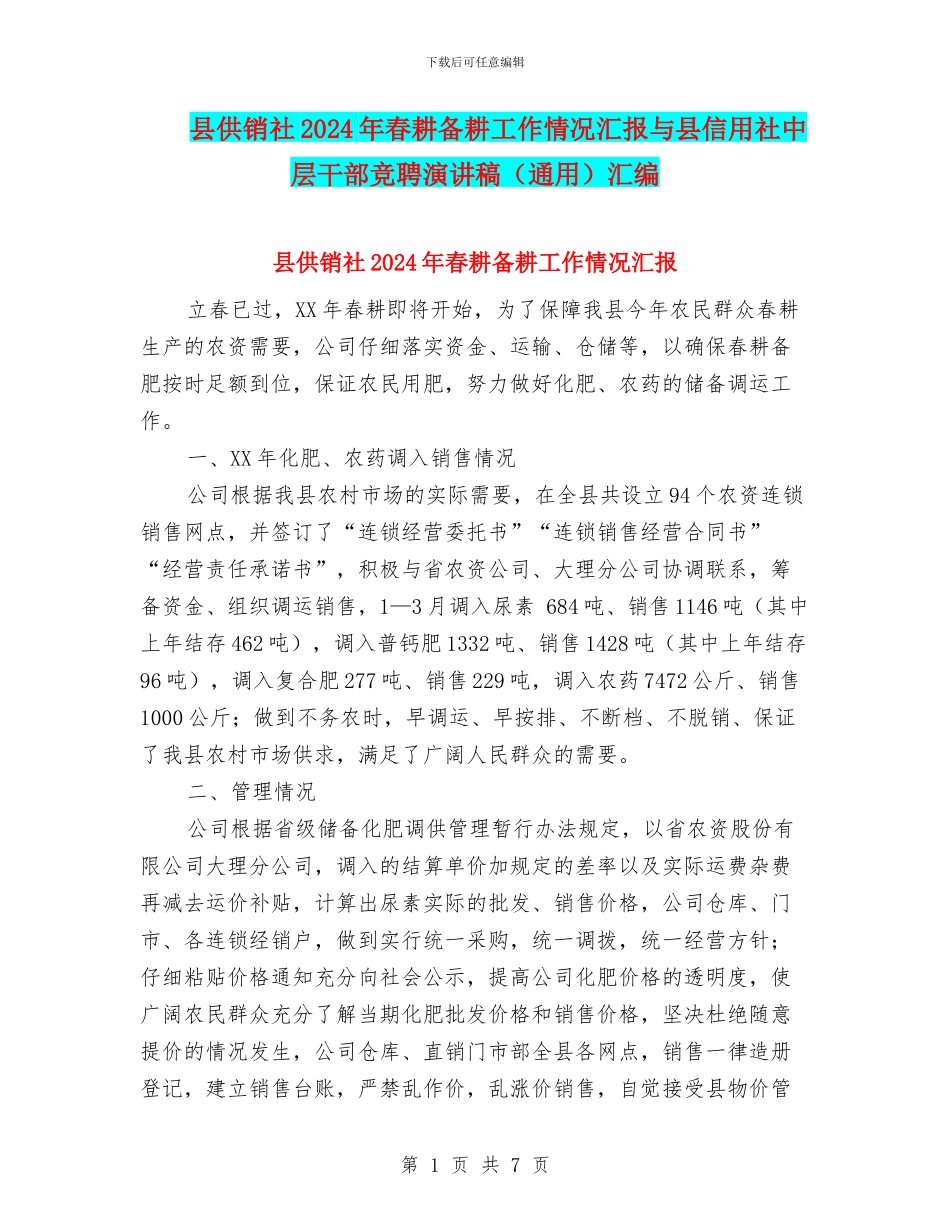 下载后可任意编辑

县供销社2024年春耕备耕工作情况汇报与县信用社中层干部竞聘演讲稿（通用）汇编

县供销社2024年春耕备耕工作情况汇报

立春已过，XX年春耕即将开始，为了保障我县今年农民群众春耕生产的农资需要，公司仔细落实资金、运输、仓储等，以确保春耕备肥按时足额到位，保证农民用肥，努力做好化肥、农药的储备调运工作。

一、XX年化肥、农药调入销售情况

公司根据我县农村市场的实际需要，在全县共设立94个农资连锁销售网点，并签订了“连锁经营委托书”“连锁销售经营合同书”“经营责任承诺书”，积极与省农资公司、大理分公司协调联系，筹备资金、组织调运销售，1—3月调入尿素 684吨、销售1146吨（其中上年结存462吨），调入普钙肥1332吨、销售1428吨（其中上年结存96吨），调入复合肥277吨、销售229吨，调入农药7472公斤、销售1000公斤；做到不务农时，早调运、早按排、不断档、不脱销、保证了我县农村市场供求，满足了广阔人民群众的需要。

二、管理情况

公司根据省级储备化肥调供管理暂行办法规定，以省农资股份有限公司大理分公司，调入的结算单价加规定的差率以及实际运费杂费再减去运价补贴，计算出尿素实际的批发、销售价格，公司仓库、门市、各连锁经销户，做到实行统一采购，统一调拨，统一经营方针；仔细粘贴价格通知充分向社会公示，提高公司化肥价格的透明度，使广阔农民群众充分了解当期化肥批发价格和销售价格，坚决杜绝随意提价的情况发生，公司仓库、直销门市部全县各网点，销售一律造册登记，建立销售台账，严禁乱作价，乱涨价销售，自觉接受县物价管

第 1 页 共 7 页